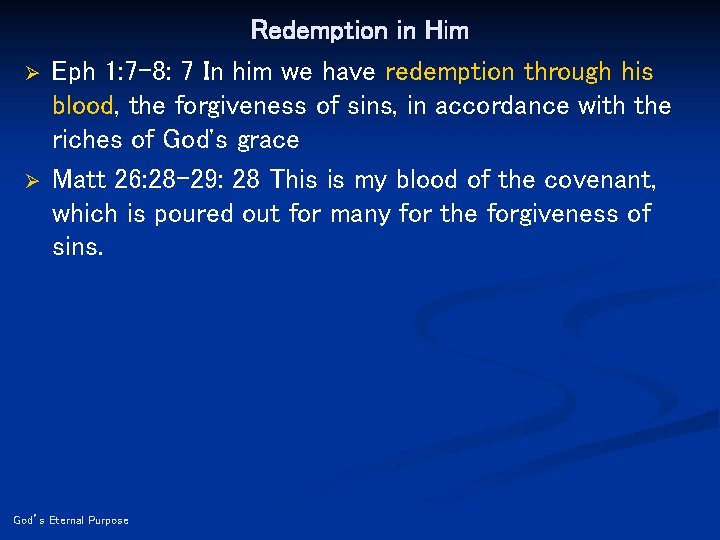 Redemption in Him

➢ Eph 1:7-8: 7 In him we have redemption through his blood, the forgiveness of sins, in accordance with the riches of God's grace

➢ Matt 26:28-29: 28 This is my blood of the covenant, which is poured out for many for the forgiveness of sins.

God's Eternal Purpose